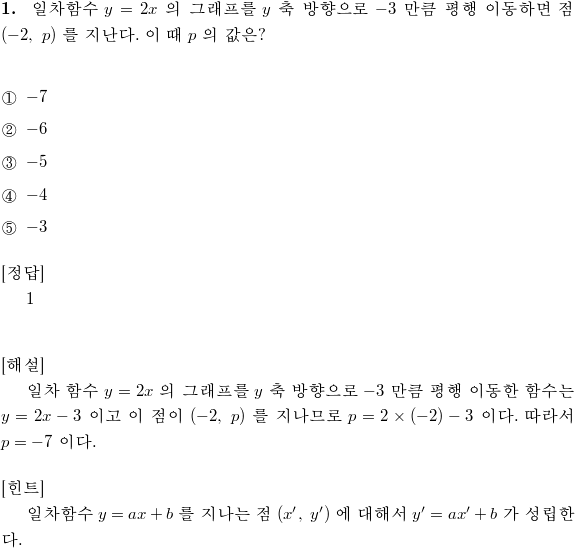 **1.** 일차함수 $y = 2x$ 의 그래프를 $y$ 축 방향으로 $-3$ 만큼 평행 이동하면 점 $(-2,\ p)$ 를 지난다. 이 때 $p$ 의 값은?

① $-7$

② $-6$

③ $-5$

④ $-4$

⑤ $-3$

[정답]
1

[해설]
일차 함수 $y = 2x$ 의 그래프를 $y$ 축 방향으로 $-3$ 만큼 평행 이동한 함수는 $y = 2x - 3$ 이고 이 점이 $(-2,\ p)$ 를 지나므로 $p = 2 \times (-2) - 3$ 이다. 따라서 $p = -7$ 이다.

[힌트]
일차함수 $y = ax + b$ 를 지나는 점 $(x',\ y')$ 에 대해서 $y' = ax' + b$ 가 성립한다.